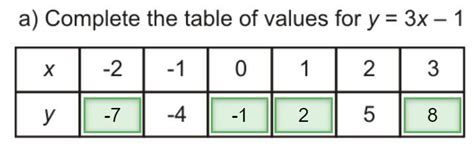 a) Complete the table of values for $y = 3x - 1$

| $x$ | -2 | -1 | 0 | 1 | 2 | 3 |
|---|---|---|---|---|---|---|
| $y$ | -7 | -4 | -1 | 2 | 5 | 8 |